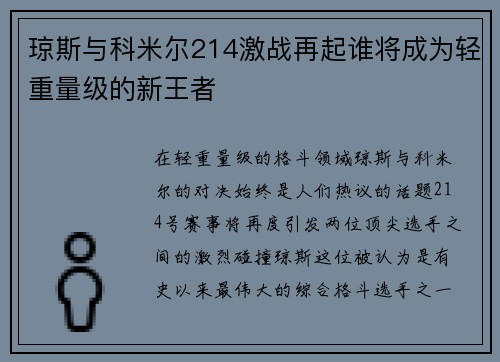 琼斯与科米尔214激战再起谁将成为轻重量级的新王者

在轻重量级的格斗领域琼斯与科米尔的对决始终是人们热议的话题214号赛事将再度引发两位顶尖选手之间的激烈碰撞琼斯这位被认为是有史以来最伟大的综合格斗选手之一